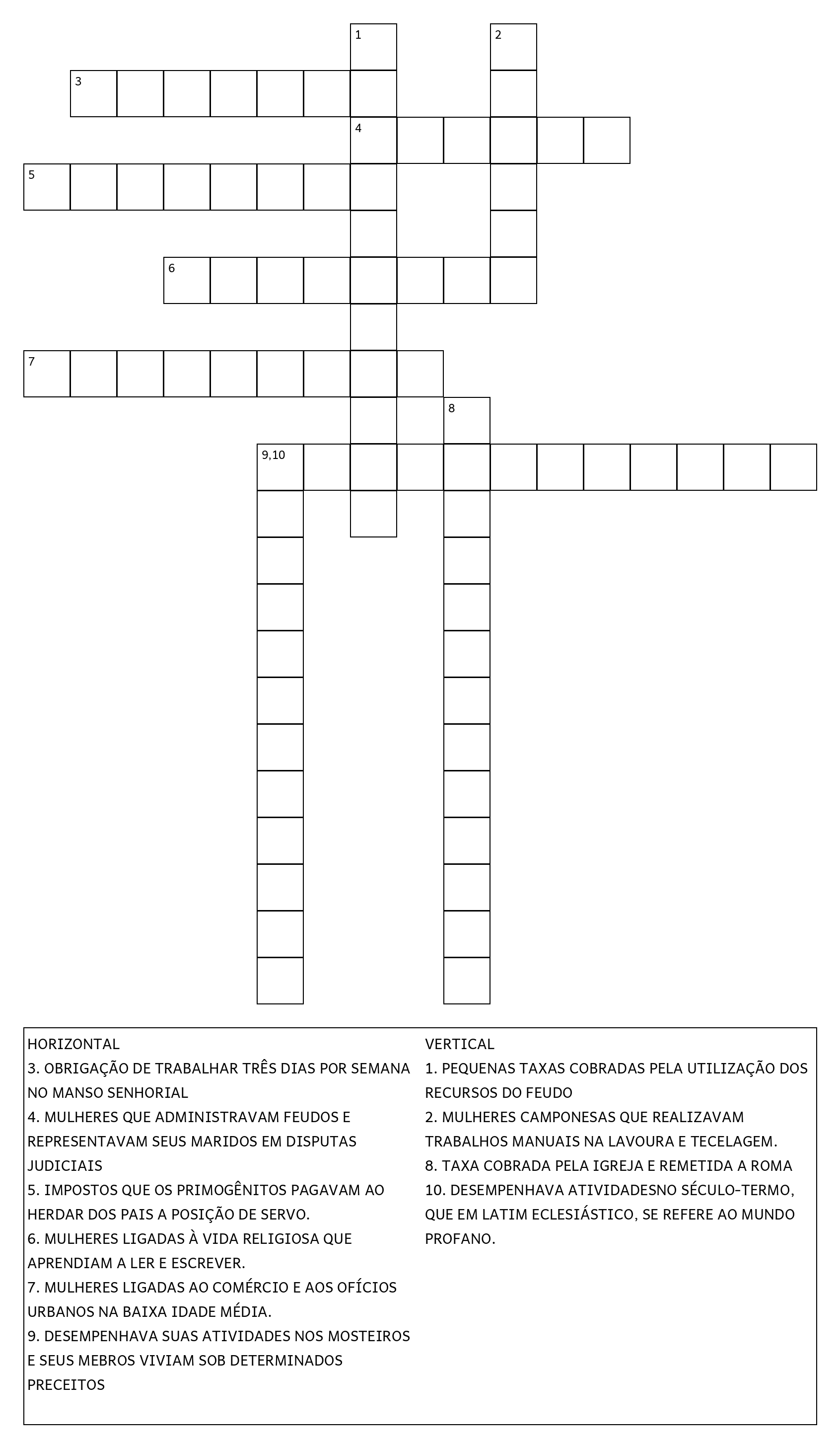 1
2
3
4
5
6
7
8
9,10

HORIZONTAL
3. OBRIGAÇÃO DE TRABALHAR TRÊS DIAS POR SEMANA NO MANSO SENHORIAL
4. MULHERES QUE ADMINISTRAVAM FEUDOS E REPRESENTAVAM SEUS MARIDOS EM DISPUTAS JUDICIAIS
5. IMPOSTOS QUE OS PRIMOGÊNITOS PAGAVAM AO HERDAR DOS PAIS A POSIÇÃO DE SERVO.
6. MULHERES LIGADAS À VIDA RELIGIOSA QUE APRENDIAM A LER E ESCREVER.
7. MULHERES LIGADAS AO COMÉRCIO E AOS OFÍCIOS URBANOS NA BAIXA IDADE MÉDIA.
9. DESEMPENHAVA SUAS ATIVIDADES NOS MOSTEIROS E SEUS MEBROS VIVIAM SOB DETERMINADOS PRECEITOS

VERTICAL
1. PEQUENAS TAXAS COBRADAS PELA UTILIZAÇÃO DOS RECURSOS DO FEUDO
2. MULHERES CAMPONESAS QUE REALIZAVAM TRABALHOS MANUAIS NA LAVOURA E TECELAGEM.
8. TAXA COBRADA PELA IGREJA E REMETIDA A ROMA
10. DESEMPENHAVA ATIVIDADESNO SÉCULO-TERMO, QUE EM LATIM ECLESIÁSTICO, SE REFERE AO MUNDO PROFANO.